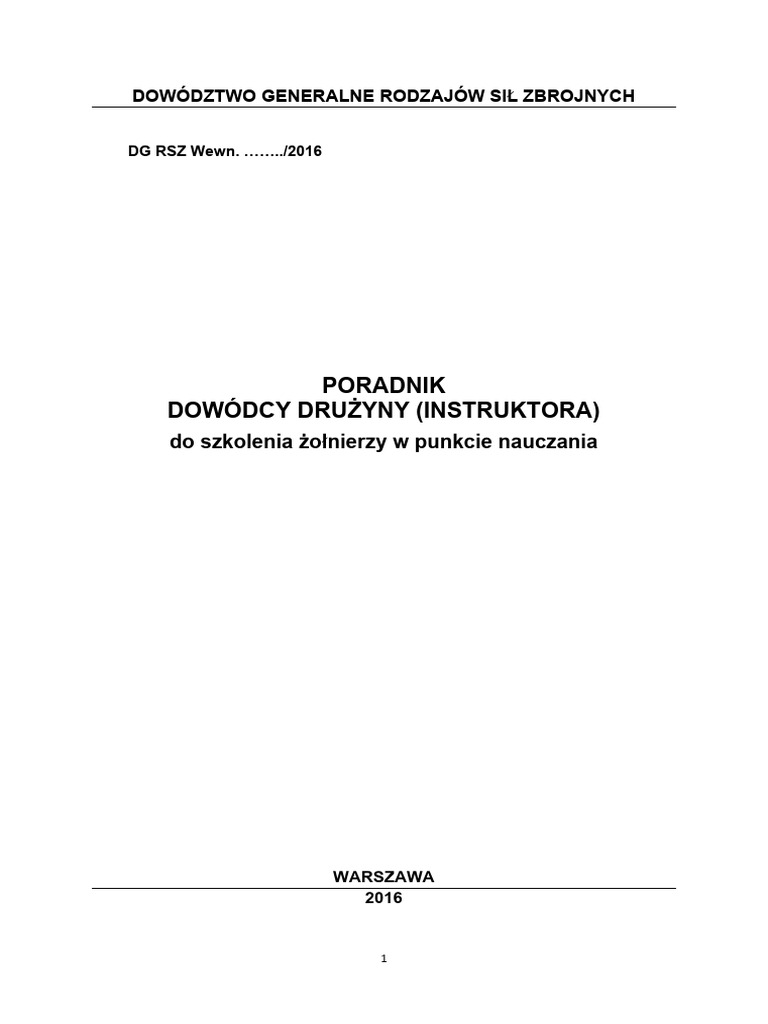 DOWÓDZTWO GENERALNE RODZAJÓW SIŁ ZBROJNYCH

DG RSZ Wewn. ……../2016

PORADNIK
DOWÓDCY DRUŻYNY (INSTRUKTORA)
do szkolenia żołnierzy w punkcie nauczania

WARSZAWA
2016

1